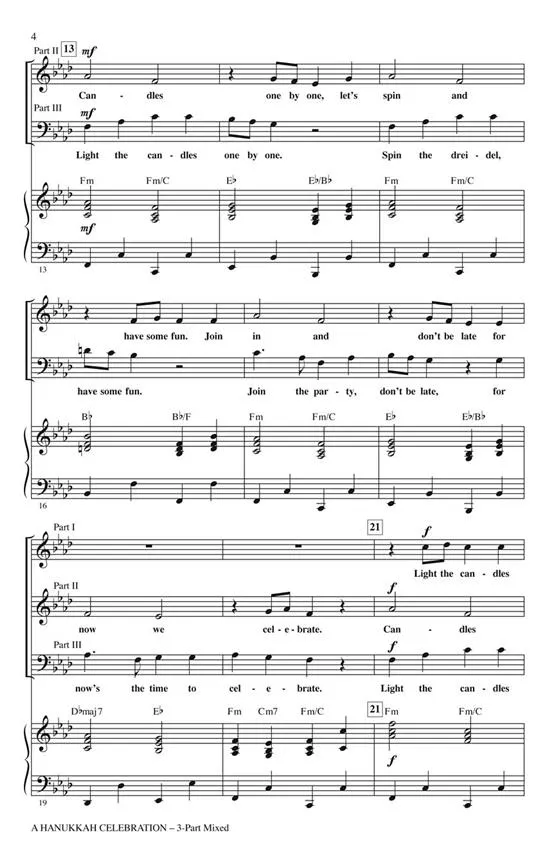 4

Part II 13 mf

Can - dles one by one, let's spin and

Part III mf

Light the can - dles one by one. Spin the drei - del,

Fm Fm/C E♭ E♭/B♭ Fm Fm/C

mf

13

have some fun. Join in and don't be late for

have some fun. Join the par - ty, don't be late, for

B♭ B♭/F Fm Fm/C E♭ E♭/B♭

16

Part I 21 f

Light the can - dles

Part II f

now we cel - e - brate. Can - dles

Part III f

now's the time to cel - e - brate. Light the can - dles

D♭maj7 E♭ Fm Cm7 Fm/C 21 Fm Fm/C

f

19

A HANUKKAH CELEBRATION – 3-Part Mixed